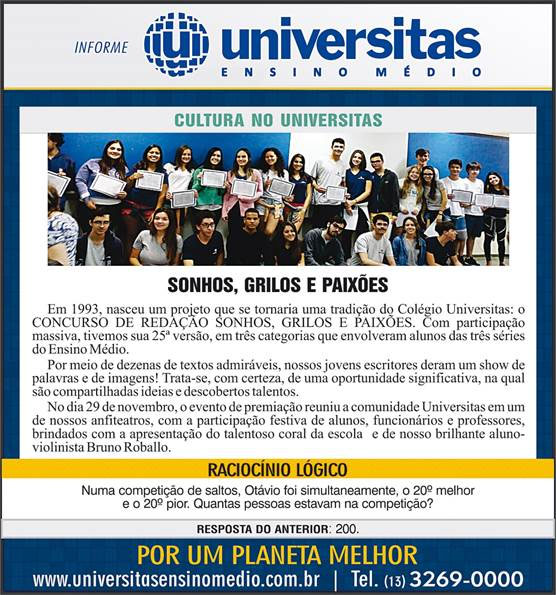 INFORME universitas ENSINO MÉDIO

CULTURA NO UNIVERSITAS

SONHOS, GRILOS E PAIXÕES

Em 1993, nasceu um projeto que se tornaria uma tradição do Colégio Universitas: o CONCURSO DE REDAÇÃO SONHOS, GRILOS E PAIXÕES. Com participação massiva, tivemos sua 25ª versão, em três categorias que envolveram alunos das três séries do Ensino Médio.

Por meio de dezenas de textos admiráveis, nossos jovens escritores deram um show de palavras e de imagens! Trata-se, com certeza, de uma oportunidade significativa, na qual são compartilhadas ideias e descobertos talentos.

No dia 29 de novembro, o evento de premiação reuniu a comunidade Universitas em um de nossos anfiteatros, com a participação festiva de alunos, funcionários e professores, brindados com a apresentação do talentoso coral da escola e de nosso brilhante aluno-violinista Bruno Roballo.

RACIOCÍNIO LÓGICO

Numa competição de saltos, Otávio foi simultaneamente, o 20º melhor e o 20º pior. Quantas pessoas estavam na competição?

RESPOSTA DO ANTERIOR: 200.

POR UM PLANETA MELHOR

www.universitasensinomedio.com.br | Tel. (13) 3269-0000